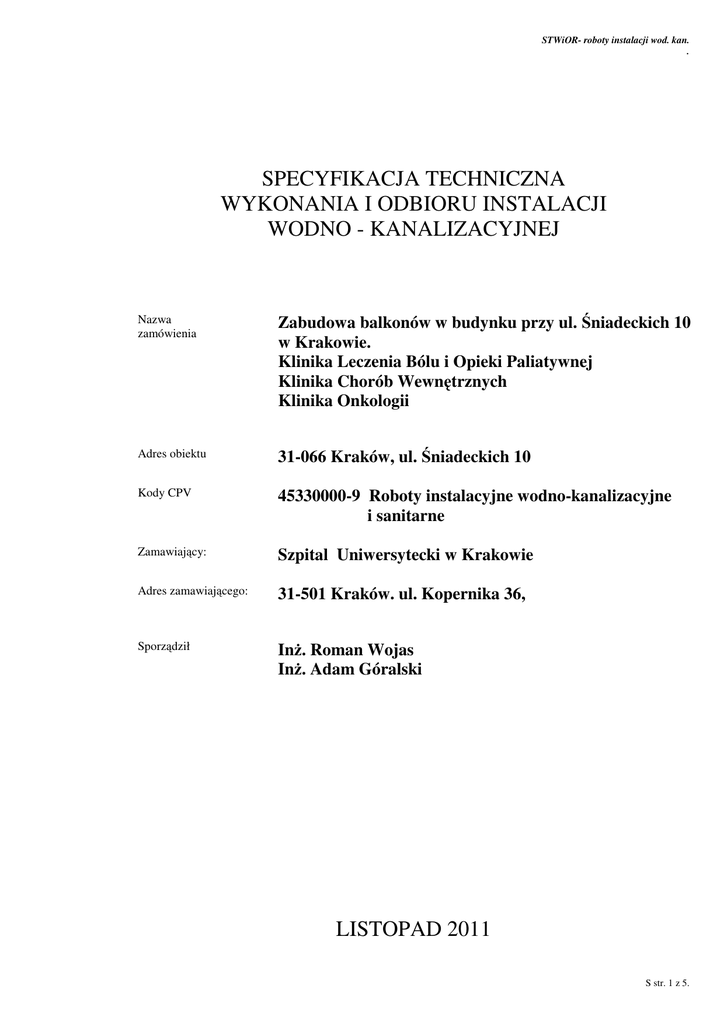 STWiOR- roboty instalacji wod. kan.
.

SPECYFIKACJA TECHNICZNA
WYKONANIA I ODBIORU INSTALACJI
WODNO - KANALIZACYJNEJ

Nazwa zamówienia

Zabudowa balkonów w budynku przy ul. Śniadeckich 10 w Krakowie.
Klinika Leczenia Bólu i Opieki Paliatywnej
Klinika Chorób Wewnętrznych
Klinika Onkologii

Adres obiektu

31-066 Kraków, ul. Śniadeckich 10

Kody CPV

45330000-9 Roboty instalacyjne wodno-kanalizacyjne i sanitarne

Zamawiający:

Szpital Uniwersytecki w Krakowie

Adres zamawiającego:

31-501 Kraków. ul. Kopernika 36,

Sporządził

Inż. Roman Wojas
Inż. Adam Góralski

LISTOPAD 2011

S str. 1 z 5.